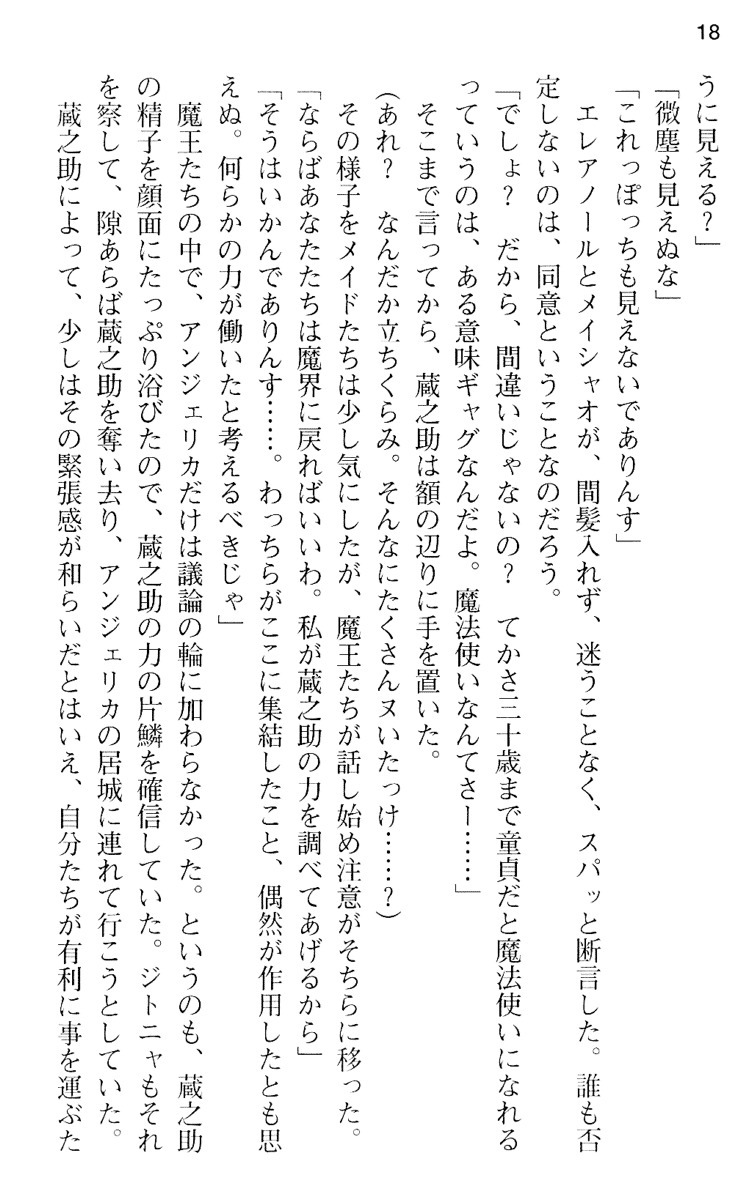 18

うに見える？」

「微塵も見えぬな」

「これっぽっちも見えないでありんす」

エレアノールとメイシャオが、間髪入れず、迷うことなく、スパッと断言した。誰も否定しないのは、同意ということなのだろう。

「でしょ？　だから、間違いじゃないの？　てかさ三十歳まで童貞だと魔法使いになれるっていうのは、ある意味ギャグなんだよ。魔法使いなんてさー……」

そこまで言ってから、蔵之助は額の辺りに手を置いた。

（あれ？　なんだか立ちくらみ。そんなにたくさんヌいたっけ……？）

その様子をメイドたちは少し気にしたが、魔王たちが話し始め注意がそちらに移った。

「ならばあなたたちは魔界に戻ればいいわ。私が蔵之助の力を調べてあげるから」

「そうはいかんでありんす……。わっちらがここに集結したこと、偶然が作用したとも思えぬ。何らかの力が働いたと考えるべきじゃ」

魔王たちの中で、アンジェリカだけは議論の輪に加わらなかった。というのも、蔵之助の精子を顔面にたっぷり浴びたので、蔵之助の力の片鱗を確信していた。ジトニャもそれを察して、隙あらば蔵之助を奪い去り、アンジェリカの居城に連れて行こうとしていた。

蔵之助によって、少しはその緊張感が和らいだとはいえ、自分たちが有利に事を運ぶた